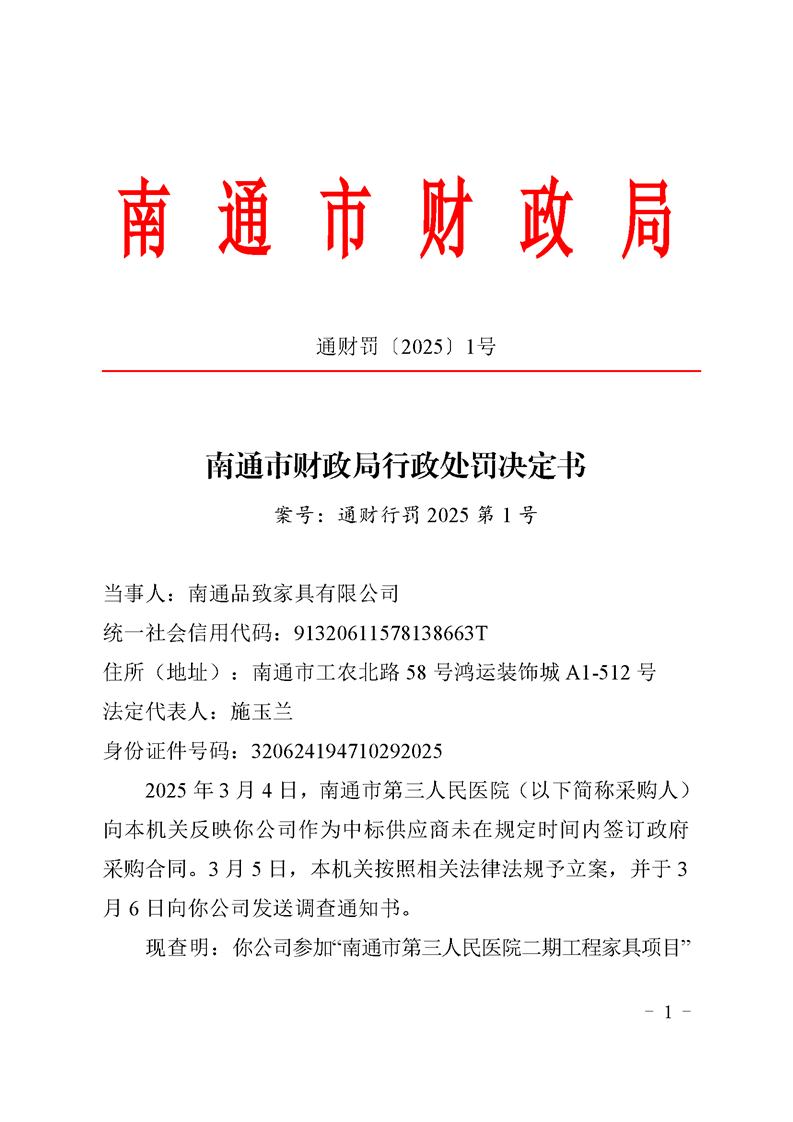 南通市财政局

通财罚〔2025〕1号

南通市财政局行政处罚决定书

案号：通财行罚 2025 第 1 号

当事人：南通品致家具有限公司
统一社会信用代码：91320611578138663T
住所（地址）：南通市工农北路 58 号鸿运装饰城 A1-512 号
法定代表人：施玉兰
身份证件号码：320624194710292025

2025 年 3 月 4 日，南通市第三人民医院（以下简称采购人）向本机关反映你公司作为中标供应商未在规定时间内签订政府采购合同。3 月 5 日，本机关按照相关法律法规予立案，并于 3 月 6 日向你公司发送调查通知书。

现查明：你公司参加“南通市第三人民医院二期工程家具项目”

- 1 -